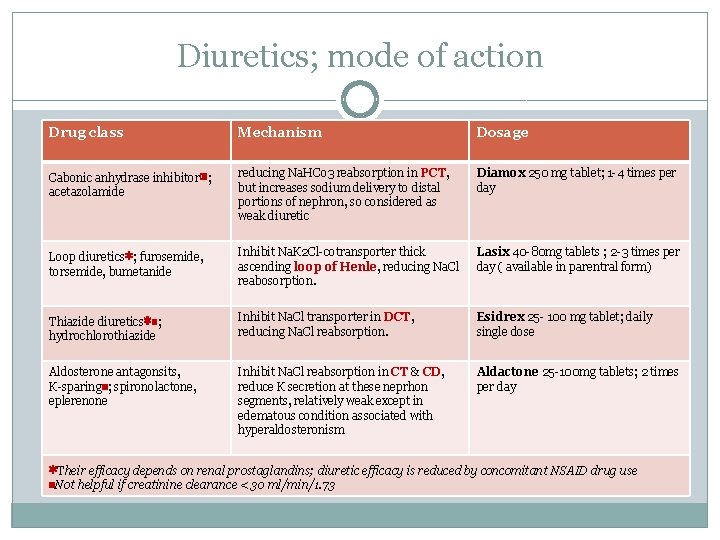 Diuretics; mode of action

| Drug class | Mechanism | Dosage |
|---|---|---|
| Cabonic anhydrase inhibitor■; acetazolamide | reducing NaHCo3 reabsorption in PCT, but increases sodium delivery to distal portions of nephron, so considered as weak diuretic | Diamox 250 mg tablet; 1- 4 times per day |
| Loop diuretics✱; furosemide, torsemide, bumetanide | Inhibit NaK2Cl-cotransporter thick ascending loop of Henle, reducing NaCl reabosorption. | Lasix 40- 80mg tablets ; 2-3 times per day ( available in parentral form) |
| Thiazide diuretics✱■; hydrochlorothiazide | Inhibit NaCl transporter in DCT, reducing NaCl reabsorption. | Esidrex 25- 100 mg tablet; daily single dose |
| Aldosterone antagonsits, K-sparing■; spironolactone, eplerenone | Inhibit NaCl reabsorption in CT & CD, reduce K secretion at these neprhon segments, relatively weak except in edematous condition associated with hyperaldosteronism | Aldactone 25-100mg tablets; 2 times per day |

✱Their efficacy depends on renal prostaglandins; diuretic efficacy is reduced by concomitant NSAID drug use
■Not helpful if creatinine clearance < 30 ml/min/1.73